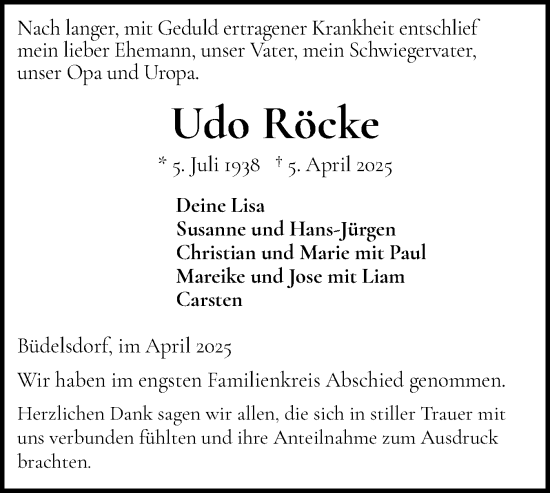 Nach langer, mit Geduld ertragener Krankheit entschlief mein lieber Ehemann, unser Vater, mein Schwiegervater, unser Opa und Uropa.

Udo Röcke

* 5. Juli 1938 † 5. April 2025

Deine Lisa
Susanne und Hans-Jürgen
Christian und Marie mit Paul
Mareike und Jose mit Liam
Carsten

Büdelsdorf, im April 2025

Wir haben im engsten Familienkreis Abschied genommen.

Herzlichen Dank sagen wir allen, die sich in stiller Trauer mit uns verbunden fühlten und ihre Anteilnahme zum Ausdruck brachten.